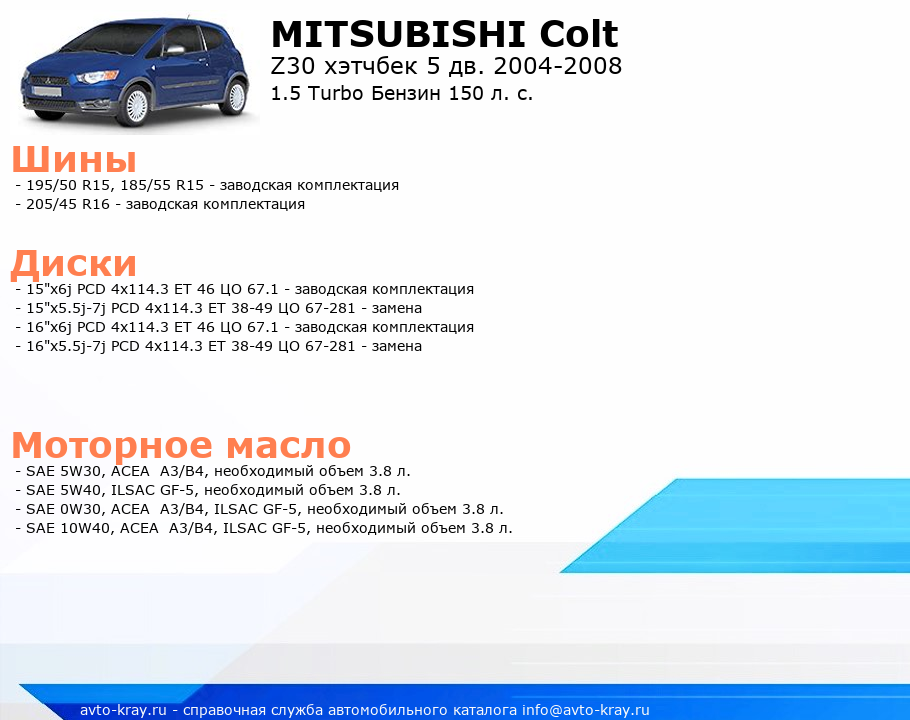 MITSUBISHI Colt
Z30 хэтчбек 5 дв. 2004-2008
1.5 Turbo Бензин 150 л. с.

Шины
- 195/50 R15, 185/55 R15 - заводская комплектация
- 205/45 R16 - заводская комплектация

Диски
- 15"x6j PCD 4x114.3 ET 46 ЦО 67.1 - заводская комплектация
- 15"x5.5j-7j PCD 4x114.3 ET 38-49 ЦО 67-281 - замена
- 16"x6j PCD 4x114.3 ET 46 ЦО 67.1 - заводская комплектация
- 16"x5.5j-7j PCD 4x114.3 ET 38-49 ЦО 67-281 - замена

Моторное масло
- SAE 5W30, ACEA A3/B4, необходимый объем 3.8 л.
- SAE 5W40, ILSAC GF-5, необходимый объем 3.8 л.
- SAE 0W30, ACEA A3/B4, ILSAC GF-5, необходимый объем 3.8 л.
- SAE 10W40, ACEA A3/B4, ILSAC GF-5, необходимый объем 3.8 л.

avto-kray.ru - справочная служба автомобильного каталога info@avto-kray.ru